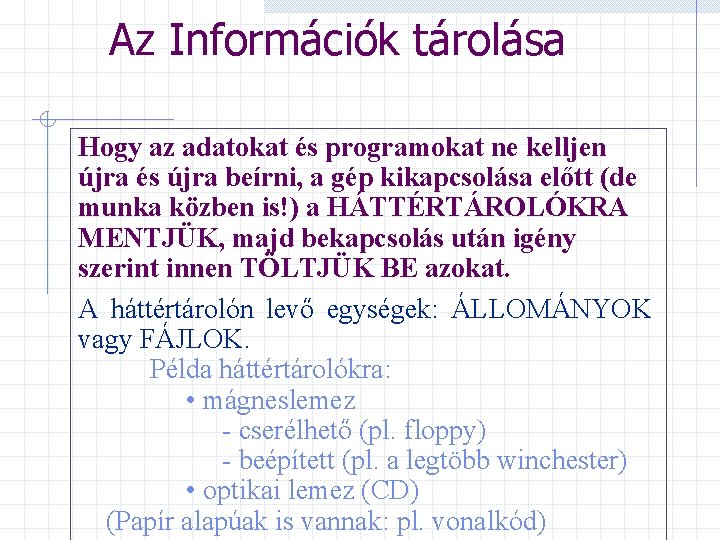 Az Információk tárolása

Hogy az adatokat és programokat ne kelljen újra és újra beírni, a gép kikapcsolása előtt (de munka közben is!) a HÁTTÉRTÁROLÓKRA MENTJÜK, majd bekapcsolás után igény szerint innen TÖLTJÜK BE azokat.

A háttértárolón levő egységek: ÁLLOMÁNYOK vagy FÁJLOK.

Példa háttértárolókra:

• mágneslemez

- cserélhető (pl. floppy)

- beépített (pl. a legtöbb winchester)

• optikai lemez (CD)

(Papír alapúak is vannak: pl. vonalkód)